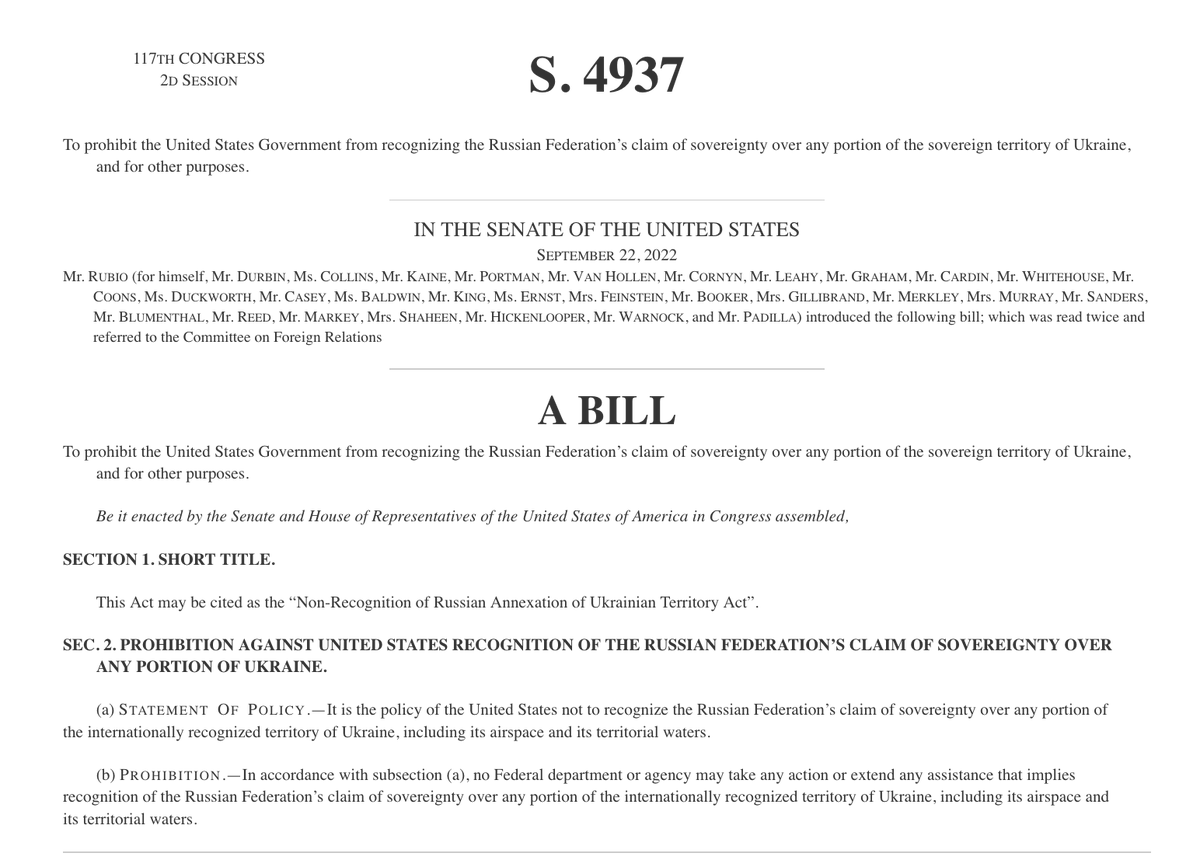 117TH CONGRESS
2D SESSION

S. 4937

To prohibit the United States Government from recognizing the Russian Federation's claim of sovereignty over any portion of the sovereign territory of Ukraine, and for other purposes.

IN THE SENATE OF THE UNITED STATES
SEPTEMBER 22, 2022

Mr. RUBIO (for himself, Mr. DURBIN, Ms. COLLINS, Mr. KAINE, Mr. PORTMAN, Mr. VAN HOLLEN, Mr. CORNYN, Mr. LEAHY, Mr. GRAHAM, Mr. CARDIN, Mr. WHITEHOUSE, Mr. COONS, Ms. DUCKWORTH, Mr. CASEY, Ms. BALDWIN, Mr. KING, Ms. ERNST, Mrs. FEINSTEIN, Mr. BOOKER, Mrs. GILLIBRAND, Mr. MERKLEY, Mrs. MURRAY, Mr. SANDERS, Mr. BLUMENTHAL, Mr. REED, Mr. MARKEY, Mrs. SHAHEEN, Mr. HICKENLOOPER, Mr. WARNOCK, and Mr. PADILLA) introduced the following bill; which was read twice and referred to the Committee on Foreign Relations

A BILL

To prohibit the United States Government from recognizing the Russian Federation's claim of sovereignty over any portion of the sovereign territory of Ukraine, and for other purposes.

Be it enacted by the Senate and House of Representatives of the United States of America in Congress assembled,

SECTION 1. SHORT TITLE.

This Act may be cited as the "Non-Recognition of Russian Annexation of Ukrainian Territory Act".

SEC. 2. PROHIBITION AGAINST UNITED STATES RECOGNITION OF THE RUSSIAN FEDERATION'S CLAIM OF SOVEREIGNTY OVER ANY PORTION OF UKRAINE.

(a) STATEMENT OF POLICY.—It is the policy of the United States not to recognize the Russian Federation's claim of sovereignty over any portion of the internationally recognized territory of Ukraine, including its airspace and its territorial waters.

(b) PROHIBITION.—In accordance with subsection (a), no Federal department or agency may take any action or extend any assistance that implies recognition of the Russian Federation's claim of sovereignty over any portion of the internationally recognized territory of Ukraine, including its airspace and its territorial waters.